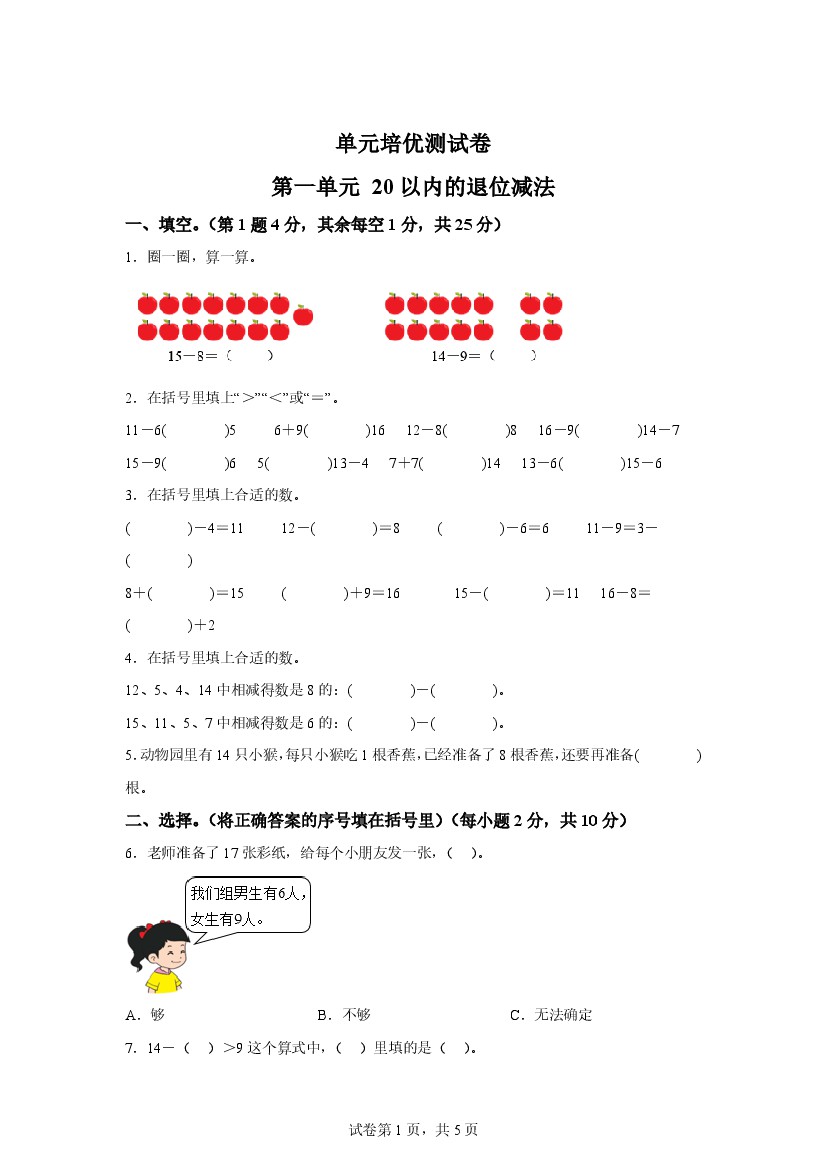 单元培优测试卷

第一单元 20 以内的退位减法

一、填空。（第 1 题 4 分，其余每空 1 分，共 25 分）

1．圈一圈，算一算。

15－8＝（　　）

14－9＝（　　）

2．在括号里填上“＞”“＜”或“＝”。

11－6(　　)5　　6＋9(　　)16　　12－8(　　)8　　16－9(　　)14－7

15－9(　　)6　　5(　　)13－4　　7＋7(　　)14　　13－6(　　)15－6

3．在括号里填上合适的数。

(　　)－4＝11　　12－(　　)＝8　　(　　)－6＝6　　11－9＝3－(　　)

8＋(　　)＝15　　(　　)＋9＝16　　15－(　　)＝11　　16－8＝(　　)＋2

4．在括号里填上合适的数。

12、5、4、14 中相减得数是 8 的：(　　)－(　　)。

15、11、5、7 中相减得数是 6 的：(　　)－(　　)。

5.动物园里有 14 只小猴，每只小猴吃 1 根香蕉，已经准备了 8 根香蕉，还要再准备(　　)根。

二、选择。（将正确答案的序号填在括号里）（每小题 2 分，共 10 分）

6．老师准备了 17 张彩纸，给每个小朋友发一张，（　）。

我们组男生有6人，女生有9人。

A．够　　B．不够　　C．无法确定

7．14－（　）＞9 这个算式中，（　）里填的是（　）。

试卷第 1 页，共 5 页